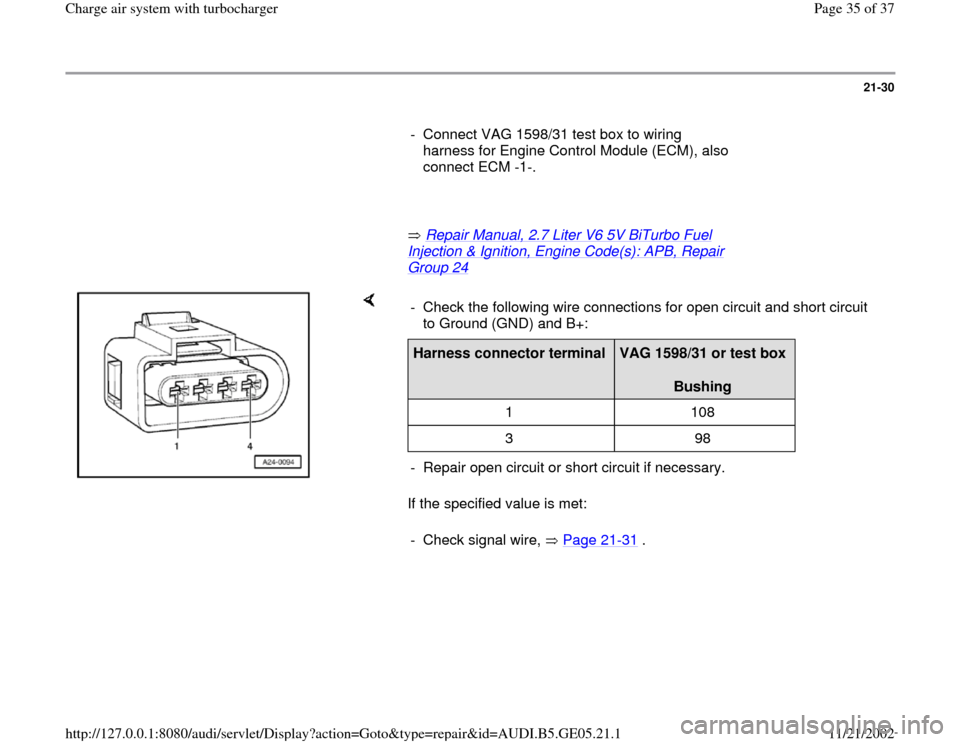 Charge air system with turbocharger

Page 35 of 37

21-30

- Connect VAG 1598/31 test box to wiring harness for Engine Control Module (ECM), also connect ECM -1-.

⇒ Repair Manual, 2.7 Liter V6 5V BiTurbo Fuel Injection & Ignition, Engine Code(s): APB, Repair Group 24

1 4 A24-0094

- Check the following wire connections for open circuit and short circuit to Ground (GND) and B+:

| Harness connector terminal | VAG 1598/31 or test box Bushing |
|---|---|
| 1 | 108 |
| 3 | 98 |

- Repair open circuit or short circuit if necessary.

If the specified value is met:

- Check signal wire, ⇒ Page 21-31 .

http://127.0.0.1:8080/audi/servlet/Display?action=Goto&type=repair&id=AUDI.B5.GE05.21.1

11/21/2002

carmanualsonline.info